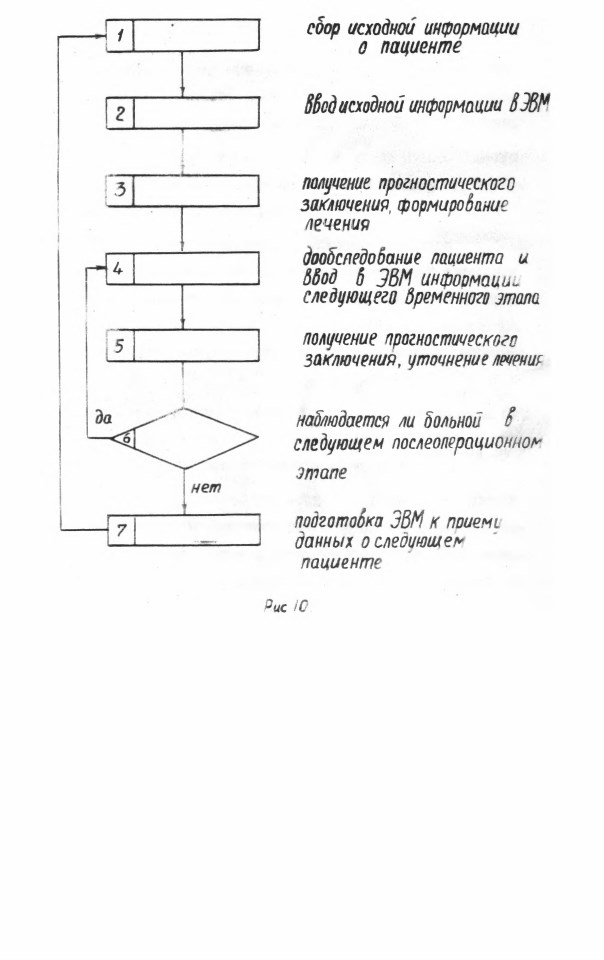 1 сбор исходной информации о пациенте

2 Ввод исходной информации в ЭВМ

3 получение прогностического заключения, формирование лечения

4 дообследование пациента и ввод в ЭВМ информации следующего временного этапа

5 получение прогностического заключения, уточнение лечения

да

6 наблюдается ли больной в следующем послеоперационном этапе

нет

7 подготовка ЭВМ к приему данных о следующем пациенте

Рис 10